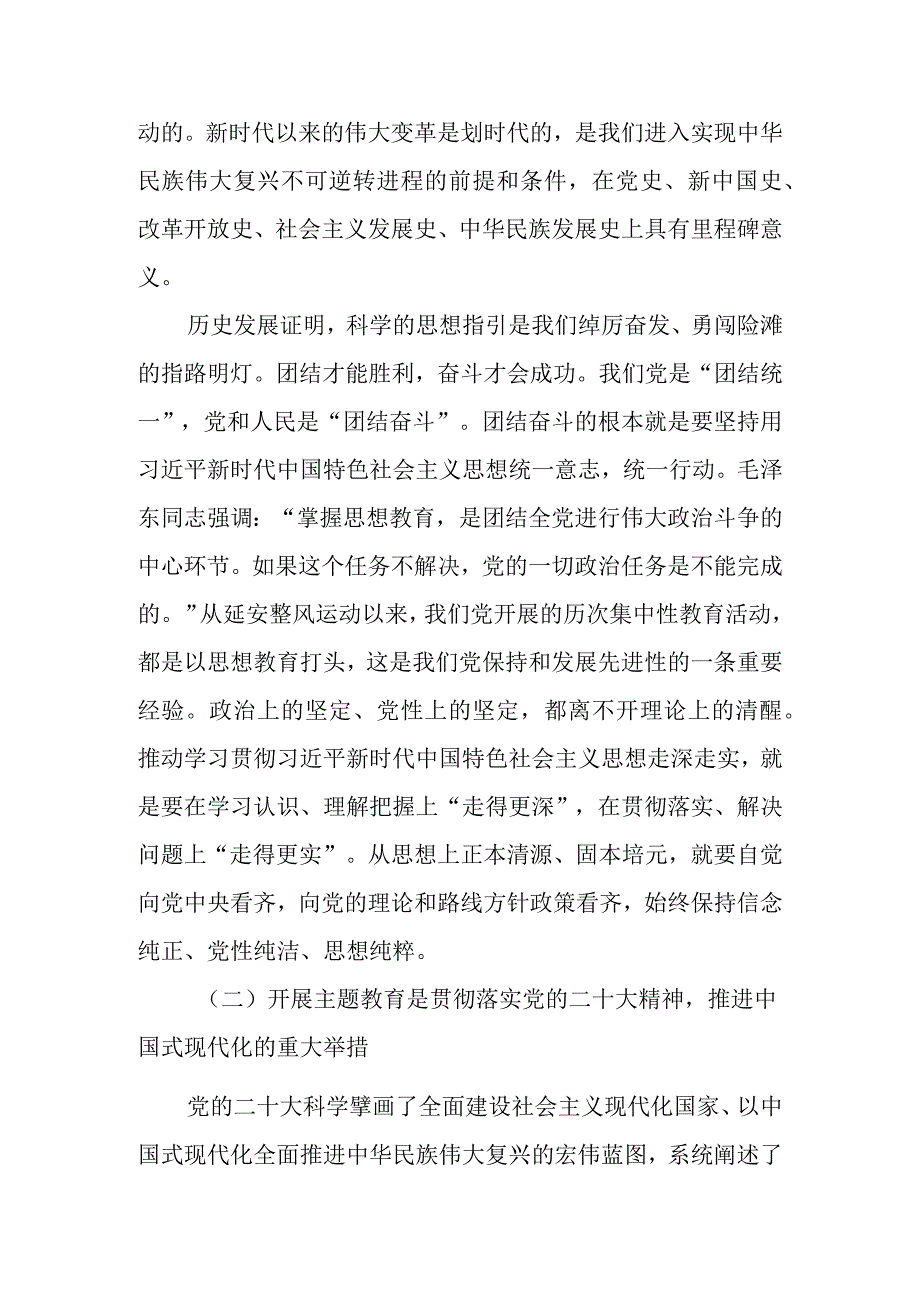 动的。新时代以来的伟大变革是划时代的，是我们进入实现中华民族伟大复兴不可逆转进程的前提和条件，在党史、新中国史、改革开放史、社会主义发展史、中华民族发展史上具有里程碑意义。

历史发展证明，科学的思想指引是我们绰厉奋发、勇闯险滩的指路明灯。团结才能胜利，奋斗才会成功。我们党是“团结统一”，党和人民是“团结奋斗”。团结奋斗的根本就是要坚持用习近平新时代中国特色社会主义思想统一意志，统一行动。毛泽东同志强调：“掌握思想教育，是团结全党进行伟大政治斗争的中心环节。如果这个任务不解决，党的一切政治任务是不能完成的。”从延安整风运动以来，我们党开展的历次集中性教育活动，都是以思想教育打头，这是我们党保持和发展先进性的一条重要经验。政治上的坚定、党性上的坚定，都离不开理论上的清醒。推动学习贯彻习近平新时代中国特色社会主义思想走深走实，就是要在学习认识、理解把握上“走得更深”，在贯彻落实、解决问题上“走得更实”。从思想上正本清源、固本培元，就要自觉向党中央看齐，向党的理论和路线方针政策看齐，始终保持信念纯正、党性纯洁、思想纯粹。

（二）开展主题教育是贯彻落实党的二十大精神，推进中国式现代化的重大举措

党的二十大科学擘画了全面建设社会主义现代化国家、以中国式现代化全面推进中华民族伟大复兴的宏伟蓝图，系统阐述了